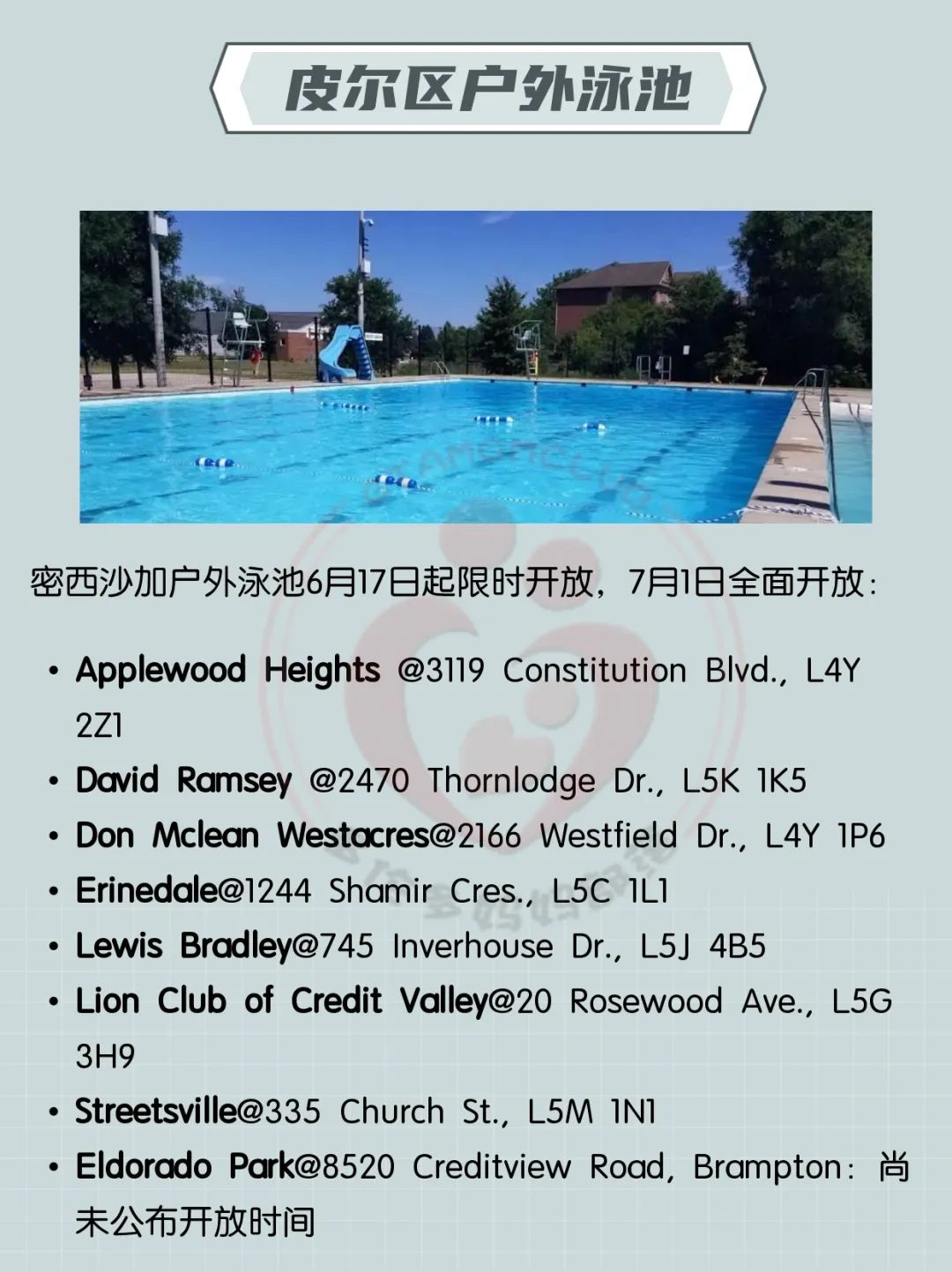 皮尔区户外泳池

密西沙加户外泳池6月17日起限时开放，7月1日全面开放：

• Applewood Heights @3119 Constitution Blvd., L4Y 2Z1
• David Ramsey @2470 Thornlodge Dr., L5K 1K5
• Don Mclean Westacres@2166 Westfield Dr., L4Y 1P6
• Erinedale@1244 Shamir Cres., L5C 1L1
• Lewis Bradley@745 Inverhouse Dr., L5J 4B5
• Lion Club of Credit Valley@20 Rosewood Ave., L5G 3H9
• Streetsville@335 Church St., L5M 1N1
• Eldorado Park@8520 Creditview Road, Brampton：尚未公布开放时间